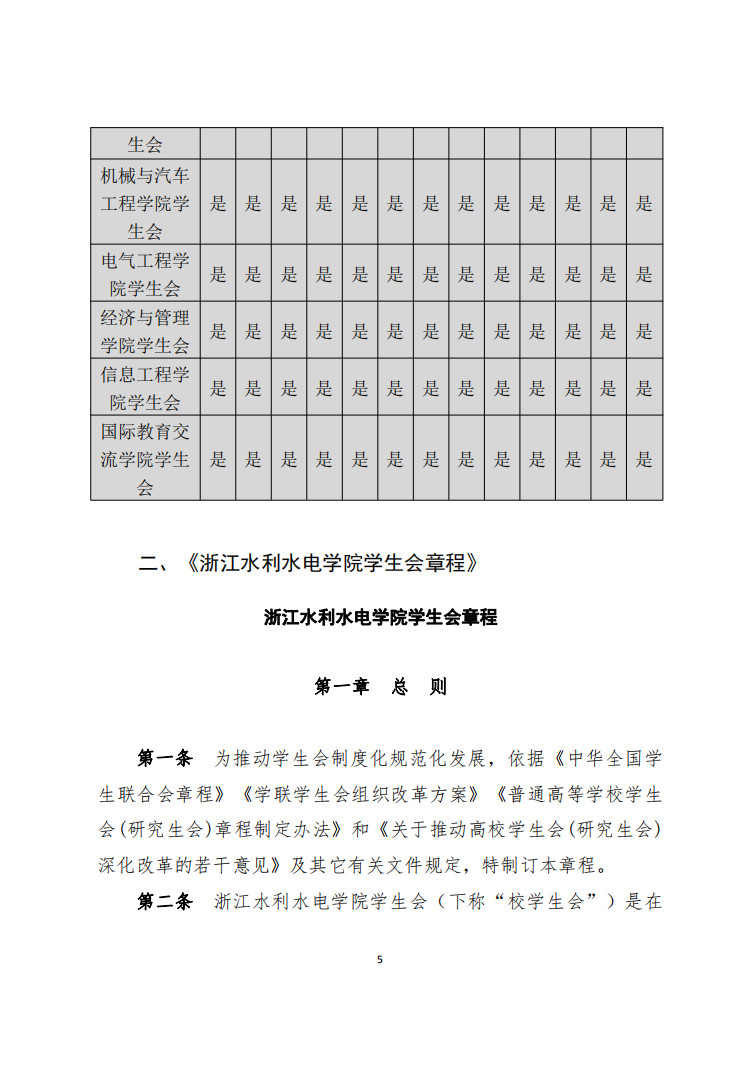 | 生会 | | | | | | | | | | | | | |
|---|---|---|---|---|---|---|---|---|---|---|---|---|---|
| 机械与汽车工程学院学生会 | 是 | 是 | 是 | 是 | 是 | 是 | 是 | 是 | 是 | 是 | 是 | 是 | 是 |
| 电气工程学院学生会 | 是 | 是 | 是 | 是 | 是 | 是 | 是 | 是 | 是 | 是 | 是 | 是 | 是 |
| 经济与管理学院学生会 | 是 | 是 | 是 | 是 | 是 | 是 | 是 | 是 | 是 | 是 | 是 | 是 | 是 |
| 信息工程学院学生会 | 是 | 是 | 是 | 是 | 是 | 是 | 是 | 是 | 是 | 是 | 是 | 是 | 是 |
| 国际教育交流学院学生会 | 是 | 是 | 是 | 是 | 是 | 是 | 是 | 是 | 是 | 是 | 是 | 是 | 是 |

二、《浙江水利水电学院学生会章程》

浙江水利水电学院学生会章程

第一章 总 则

第一条 为推动学生会制度化规范化发展，依据《中华全国学生联合会章程》《学联学生会组织改革方案》《普通高等学校学生会(研究生会)章程制定办法》和《关于推动高校学生会(研究生会)深化改革的若干意见》及其它有关文件规定，特制订本章程。

第二条 浙江水利水电学院学生会（下称“校学生会”）是在

5